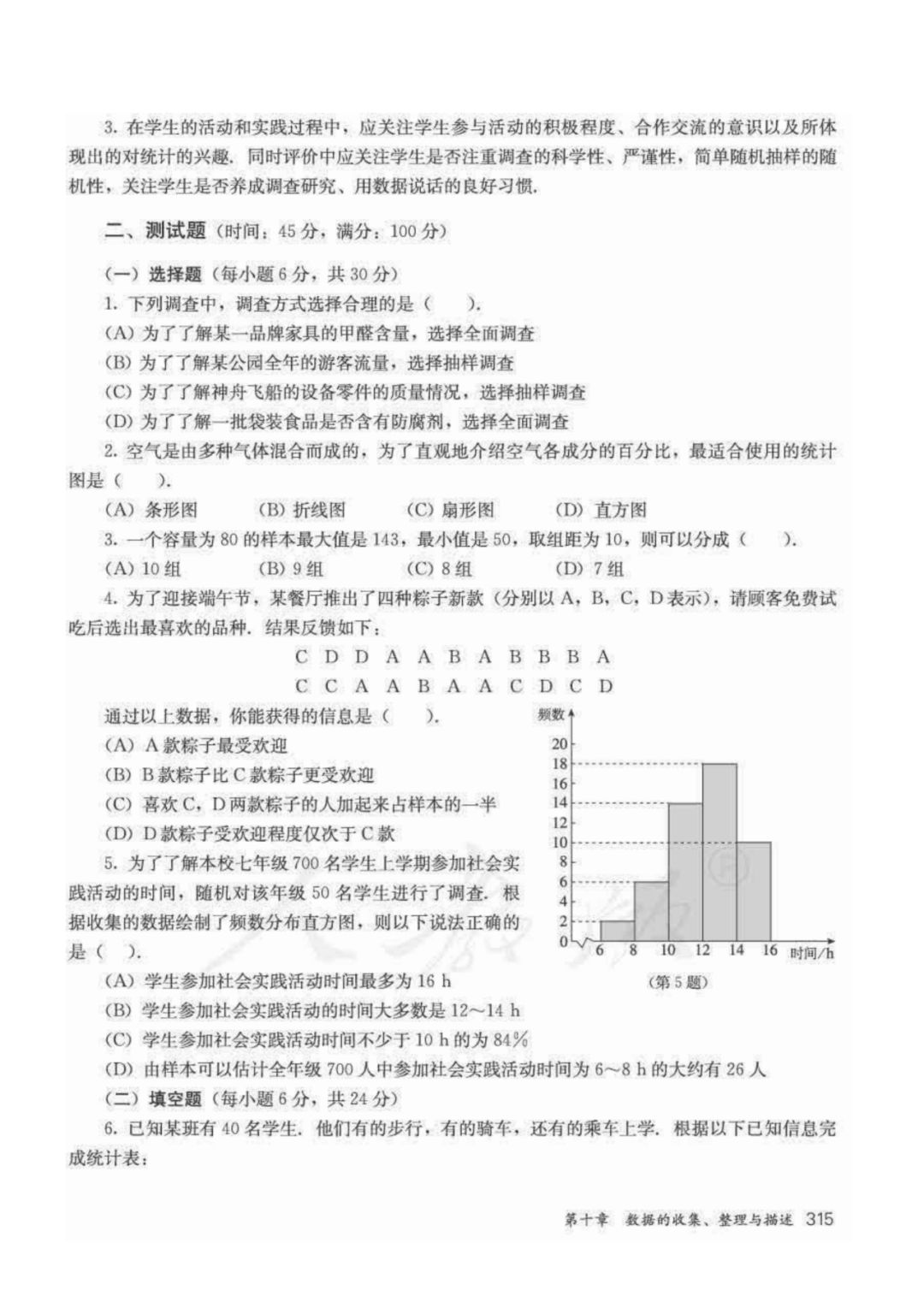 3. 在学生的活动和实践过程中，应关注学生参与活动的积极程度、合作交流的意识以及所体现出的对统计的兴趣. 同时评价中应关注学生是否注重调查的科学性、严谨性，简单随机抽样的随机性，关注学生是否养成调查研究、用数据说话的良好习惯.

二、测试题（时间：45 分，满分：100 分）

（一）选择题（每小题 6 分，共 30 分）

1. 下列调查中，调查方式选择合理的是（　　）.

(A) 为了了解某一品牌家具的甲醛含量，选择全面调查

(B) 为了了解某公园全年的游客流量，选择抽样调查

(C) 为了了解神舟飞船的设备零件的质量情况，选择抽样调查

(D) 为了了解一批袋装食品是否含有防腐剂，选择全面调查

2. 空气是由多种气体混合而成的，为了直观地介绍空气各成分的百分比，最适合使用的统计图是（　　）.

(A) 条形图　　(B) 折线图　　(C) 扇形图　　(D) 直方图

3. 一个容量为 80 的样本最大值是 143，最小值是 50，取组距为 10，则可以分成（　　）.

(A) 10 组　　(B) 9 组　　(C) 8 组　　(D) 7 组

4. 为了迎接端午节，某餐厅推出了四种粽子新款（分别以 A，B，C，D 表示），请顾客免费试吃后选出最喜欢的品种. 结果反馈如下：

C D D A A B A B B B A

C C A A B A A C D C D

通过以上数据，你能获得的信息是（　　）.

(A) A 款粽子最受欢迎

(B) B 款粽子比 C 款粽子更受欢迎

(C) 喜欢 C，D 两款粽子的人加起来占样本的一半

(D) D 款粽子受欢迎程度仅次于 C 款

5. 为了了解本校七年级 700 名学生上学期参加社会实践活动的时间，随机对该年级 50 名学生进行了调查. 根据收集的数据绘制了频数分布直方图，则以下说法正确的是（　　）.

频数
20
18
16
14
12
10
8
6
4
2
0
6 8 10 12 14 16 时间/h

（第 5 题）

(A) 学生参加社会实践活动时间最多为 16 h

(B) 学生参加社会实践活动的时间大多数是 12～14 h

(C) 学生参加社会实践活动时间不少于 10 h 的为 84%

(D) 由样本可以估计全年级 700 人中参加社会实践活动时间为 6～8 h 的大约有 26 人

（二）填空题（每小题 6 分，共 24 分）

6. 已知某班有 40 名学生. 他们有的步行，有的骑车，还有的乘车上学. 根据以下已知信息完成统计表：

第十章　数据的收集、整理与描述　315